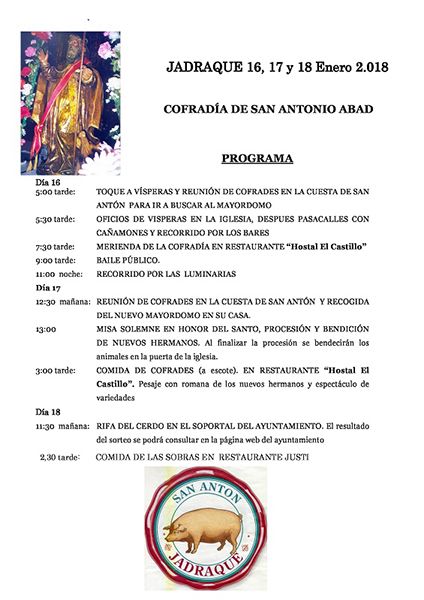 JADRAQUE 16, 17 y 18 Enero 2.018

COFRADÍA DE SAN ANTONIO ABAD

PROGRAMA

Día 16

5:00 tarde: TOQUE A VÍSPERAS Y REUNIÓN DE COFRADES EN LA CUESTA DE SAN ANTÓN PARA IR A BUSCAR AL MAYORDOMO

5:30 tarde: OFICIOS DE VISPERAS EN LA IGLESIA, DESPUES PASACALLES CON CAÑAMONES Y RECORRIDO POR LOS BARES

7:30 tarde: MERIENDA DE LA COFRADÍA EN RESTAURANTE "Hostal El Castillo"

9:00 tarde: BAILE PÚBLICO.

11:00 noche: RECORRIDO POR LAS LUMINARIAS

Día 17

12:30 mañana: REUNIÓN DE COFRADES EN LA CUESTA DE SAN ANTÓN Y RECOGIDA DEL NUEVO MAYORDOMO EN SU CASA.

13:00 MISA SOLEMNE EN HONOR DEL SANTO, PROCESIÓN Y BENDICIÓN DE NUEVOS HERMANOS. Al finalizar la procesión se bendecirán los animales en la puerta de la iglesia.

3:00 tarde: COMIDA DE COFRADES (a escote). EN RESTAURANTE "Hostal El Castillo". Pesaje con romana de los nuevos hermanos y espectáculo de variedades

Día 18

11:30 mañana: RIFA DEL CERDO EN EL SOPORTAL DEL AYUNTAMIENTO. El resultado del sorteo se podrá consultar en la página web del ayuntamiento

2,30 tarde: COMIDA DE LAS SOBRAS EN RESTAURANTE JUSTI

SAN ANTON
JADRAQUE